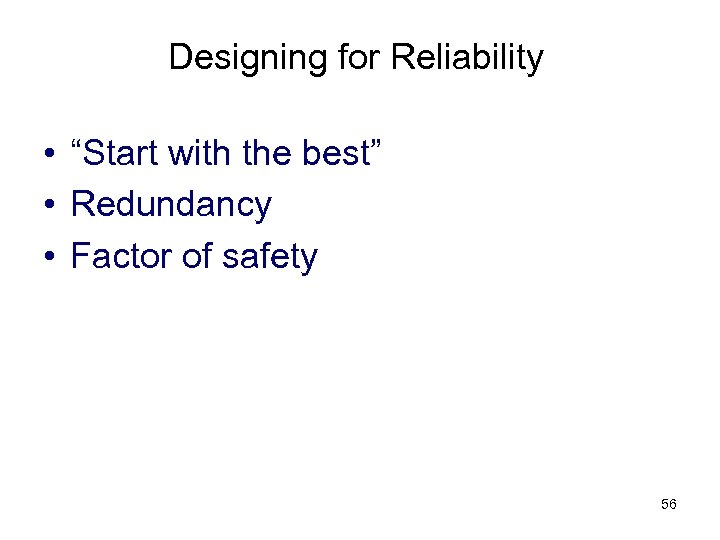 Designing for Reliability

• “Start with the best”
• Redundancy
• Factor of safety

56